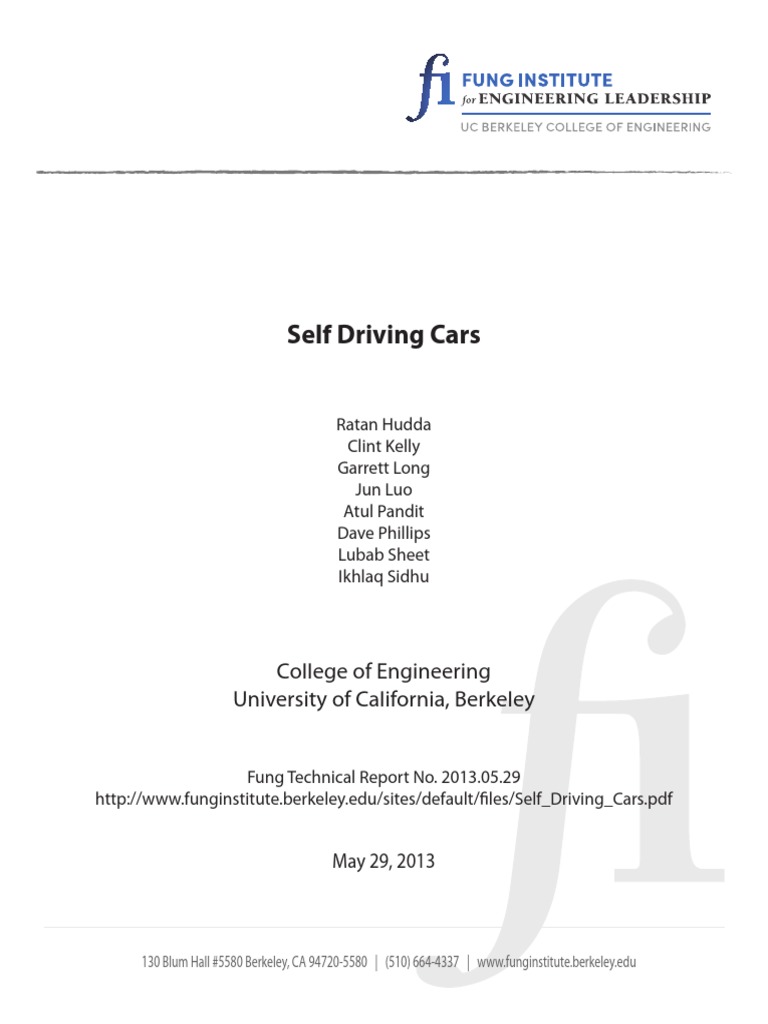 fi FUNG INSTITUTE
for ENGINEERING LEADERSHIP
UC BERKELEY COLLEGE OF ENGINEERING

Self Driving Cars

Ratan Hudda
Clint Kelly
Garrett Long
Jun Luo
Atul Pandit
Dave Phillips
Lubab Sheet
Ikhlaq Sidhu

College of Engineering
University of California, Berkeley

Fung Technical Report No. 2013.05.29
http://www.funginstitute.berkeley.edu/sites/default/files/Self_Driving_Cars.pdf

May 29, 2013

130 Blum Hall #5580 Berkeley, CA 94720-5580 | (510) 664-4337 | www.funginstitute.berkeley.edu